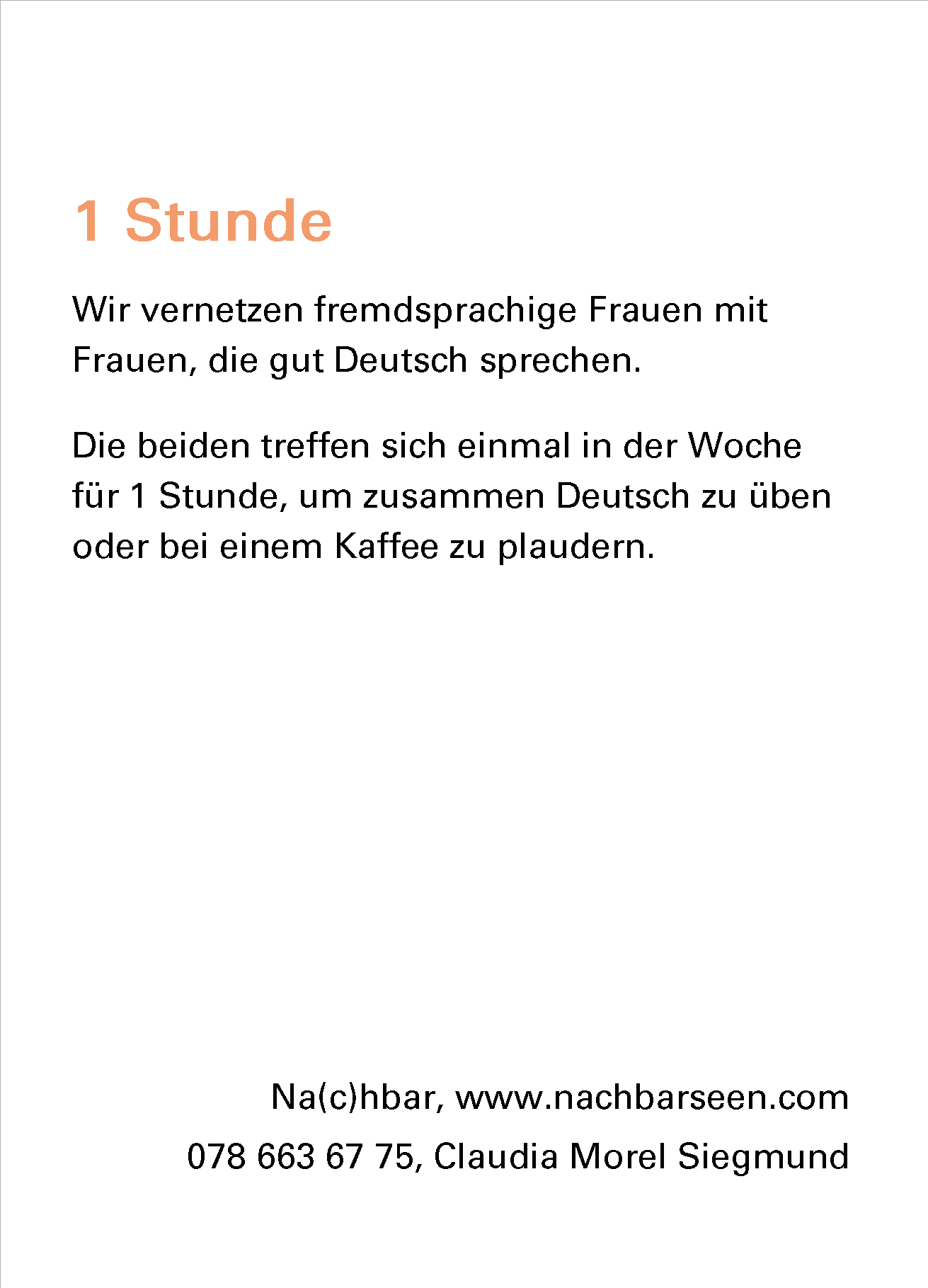 1 Stunde

Wir vernetzen fremdsprachige Frauen mit Frauen, die gut Deutsch sprechen.

Die beiden treffen sich einmal in der Woche für 1 Stunde, um zusammen Deutsch zu üben oder bei einem Kaffee zu plaudern.

Na(c)hbar, www.nachbarseen.com
078 663 67 75, Claudia Morel Siegmund